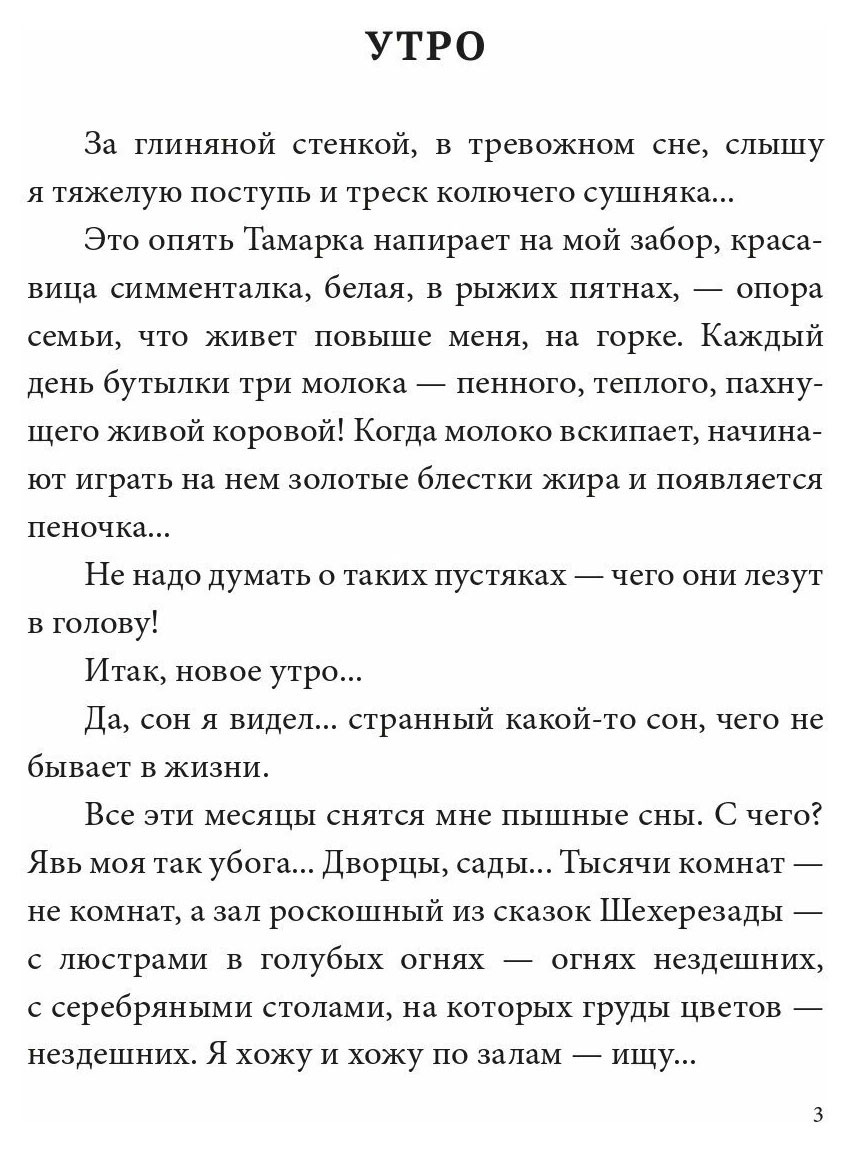 УТРО

За глиняной стенкой, в тревожном сне, слышу я тяжелую поступь и треск колючего сушняка...

Это опять Тамарка напирает на мой забор, красавица симменталка, белая, в рыжих пятнах, — опора семьи, что живет повыше меня, на горке. Каждый день бутылки три молока — пенного, теплого, пахнущего живой коровой! Когда молоко вскипает, начинают играть на нем золотые блестки жира и появляется пеночка...

Не надо думать о таких пустяках — чего они лезут в голову!

Итак, новое утро...

Да, сон я видел... странный какой-то сон, чего не бывает в жизни.

Все эти месяцы снятся мне пышные сны. С чего? Явь моя так убога... Дворцы, сады... Тысячи комнат — не комнат, а зал роскошный из сказок Шехерезады — с люстрами в голубых огнях — огнях нездешних, с серебряными столами, на которых груды цветов — нездешних. Я хожу и хожу по залам — ищу...

3